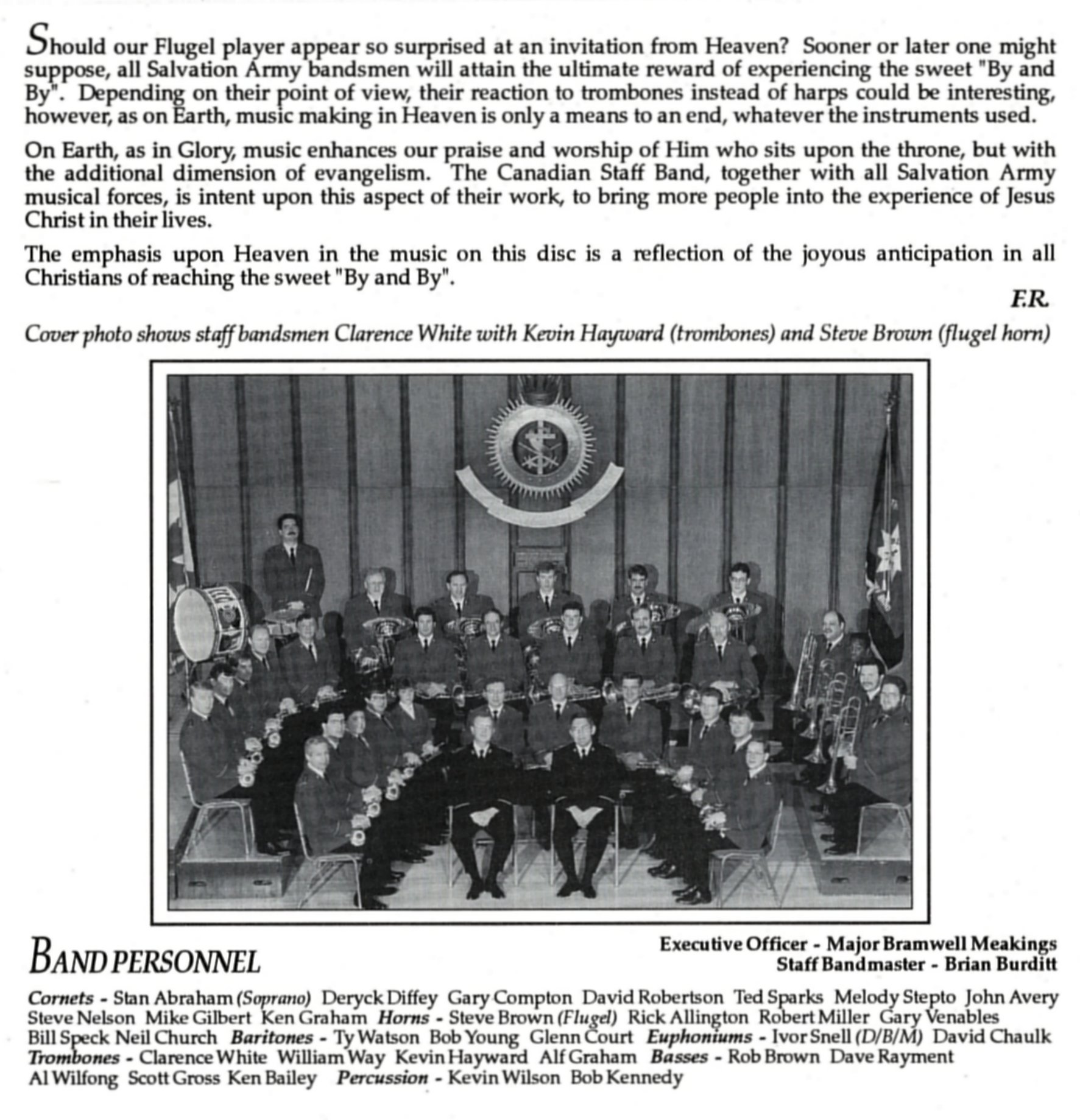 Should our Flugel player appear so surprised at an invitation from Heaven? Sooner or later one might suppose, all Salvation Army bandsmen will attain the ultimate reward of experiencing the sweet "By and By". Depending on their point of view, their reaction to trombones instead of harps could be interesting, however, as on Earth, music making in Heaven is only a means to an end, whatever the instruments used.

On Earth, as in Glory, music enhances our praise and worship of Him who sits upon the throne, but with the additional dimension of evangelism. The Canadian Staff Band, together with all Salvation Army musical forces, is intent upon this aspect of their work, to bring more people into the experience of Jesus Christ in their lives.

The emphasis upon Heaven in the music on this disc is a reflection of the joyous anticipation in all Christians of reaching the sweet "By and By".

F.R.

Cover photo shows staff bandsmen Clarence White with Kevin Hayward (trombones) and Steve Brown (flugel horn)

BAND PERSONNEL

Executive Officer - Major Bramwell Meakings
Staff Bandmaster - Brian Burditt

Cornets - Stan Abraham (Soprano) Deryck Diffey Gary Compton David Robertson Ted Sparks Melody Stepto John Avery Steve Nelson Mike Gilbert Ken Graham Horns - Steve Brown (Flugel) Rick Allington Robert Miller Gary Venables Bill Speck Neil Church Baritones - Ty Watson Bob Young Glenn Court Euphoniums - Ivor Snell (D/B/M) David Chaulk Trombones - Clarence White William Way Kevin Hayward Alf Graham Basses - Rob Brown Dave Rayment Al Wilfong Scott Gross Ken Bailey Percussion - Kevin Wilson Bob Kennedy